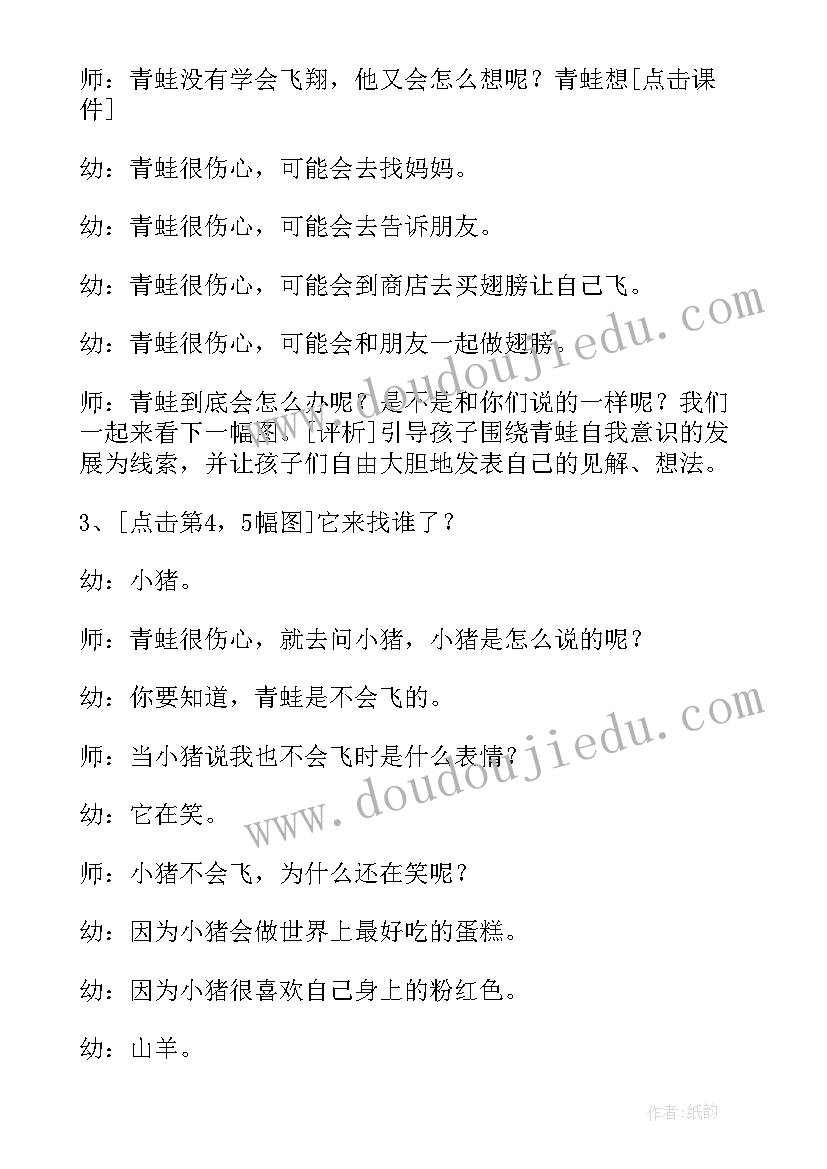 师：青蛙没有学会飞翔，他又会怎么想呢？青蛙想[点击课件]

幼：青蛙很伤心，可能会去找妈妈。

幼：青蛙很伤心，可能会去告诉朋友。

幼：青蛙很伤心，可能会到商店去买翅膀让自己飞。

幼：青蛙很伤心，可能会和朋友一起做翅膀。

师：青蛙到底会怎么办呢？是不是和你们说的一样呢？我们一起来看下一幅图。[评析]引导孩子围绕青蛙自我意识的发展为线索，并让孩子们自由大胆地发表自己的见解、想法。

3、[点击第4，5幅图]它来找谁了？

幼：小猪。

师：青蛙很伤心，就去问小猪，小猪是怎么说的呢？

幼：你要知道，青蛙是不会飞的。

师：当小猪说我也不会飞时是什么表情？

幼：它在笑。

师：小猪不会飞，为什么还在笑呢？

幼：因为小猪会做世界上最好吃的蛋糕。

幼：因为小猪很喜欢自己身上的粉红色。

幼：山羊。

www.doudoujiedu.com

www.doudoujiedu.com

作者：纸韵